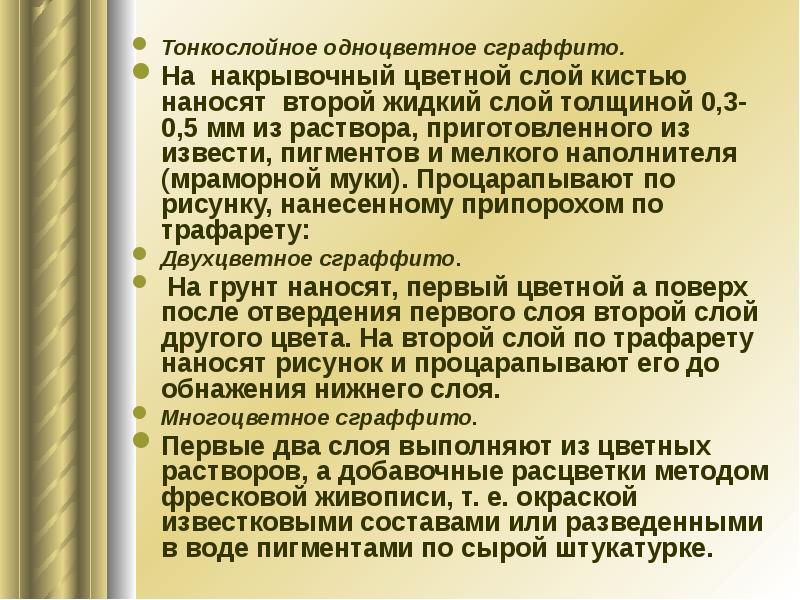 Тонкослойное одноцветное сграффито.

На накрывочный цветной слой кистью наносят второй жидкий слой толщиной 0,3-0,5 мм из раствора, приготовленного из извести, пигментов и мелкого наполнителя (мраморной муки). Процарапывают по рисунку, нанесенному припорохом по трафарету:

Двухцветное сграффито.

На грунт наносят, первый цветной а поверх после отвердения первого слоя второй слой другого цвета. На второй слой по трафарету наносят рисунок и процарапывают его до обнажения нижнего слоя.

Многоцветное сграффито.

Первые два слоя выполняют из цветных растворов, а добавочные расцветки методом фресковой живописи, т. е. окраской известковыми составами или разведенными в воде пигментами по сырой штукатурке.